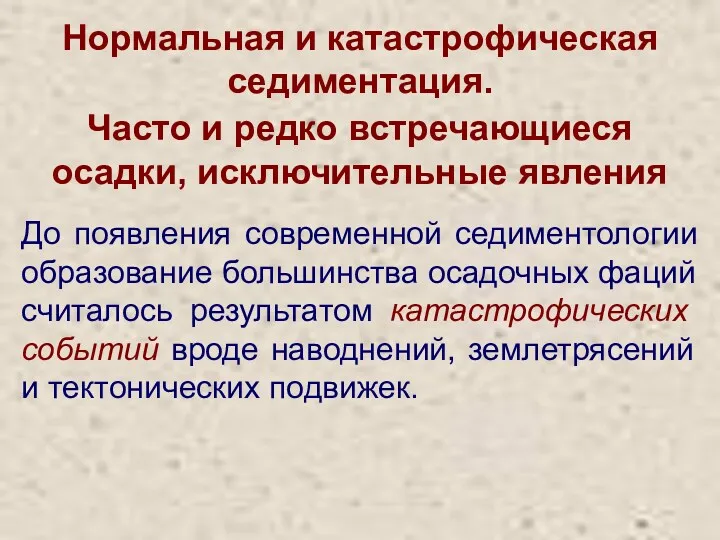 Нормальная и катастрофическая седиментация.

Часто и редко встречающиеся осадки, исключительные явления

До появления современной седиментологии образование большинства осадочных фаций считалось результатом катастрофических событий вроде наводнений, землетрясений и тектонических подвижек.